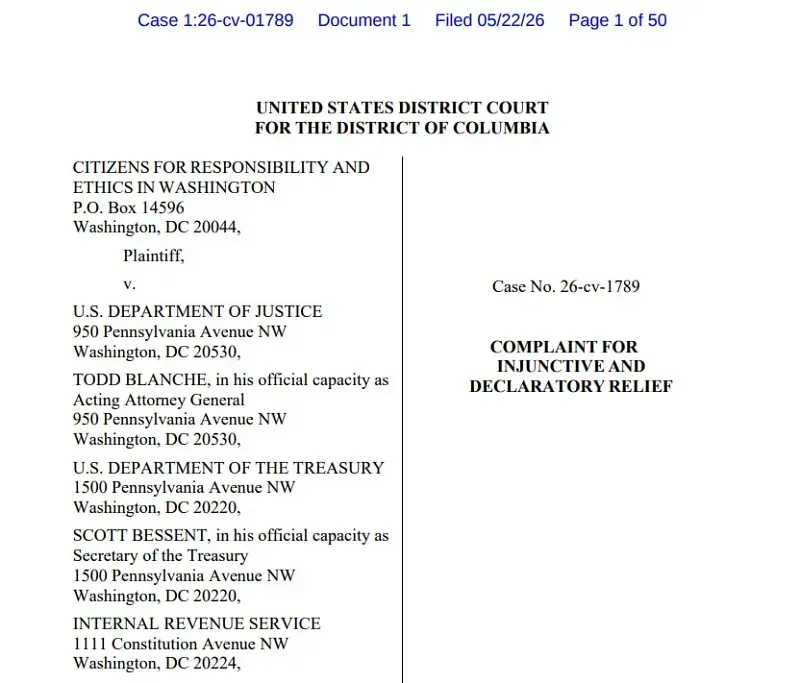 Case 1:26-cv-01789 Document 1 Filed 05/22/26 Page 1 of 50

UNITED STATES DISTRICT COURT
FOR THE DISTRICT OF COLUMBIA

CITIZENS FOR RESPONSIBILITY AND ETHICS IN WASHINGTON
P.O. Box 14596
Washington, DC 20044,

Plaintiff,

v.

U.S. DEPARTMENT OF JUSTICE
950 Pennsylvania Avenue NW
Washington, DC 20530,

TODD BLANCHE, in his official capacity as Acting Attorney General
950 Pennsylvania Avenue NW
Washington, DC 20530,

U.S. DEPARTMENT OF THE TREASURY
1500 Pennsylvania Avenue NW
Washington, DC 20220,

SCOTT BESSENT, in his official capacity as Secretary of the Treasury
1500 Pennsylvania Avenue NW
Washington, DC 20220,

INTERNAL REVENUE SERVICE
1111 Constitution Avenue NW
Washington, DC 20224,

Case No. 26-cv-1789

COMPLAINT FOR INJUNCTIVE AND DECLARATORY RELIEF